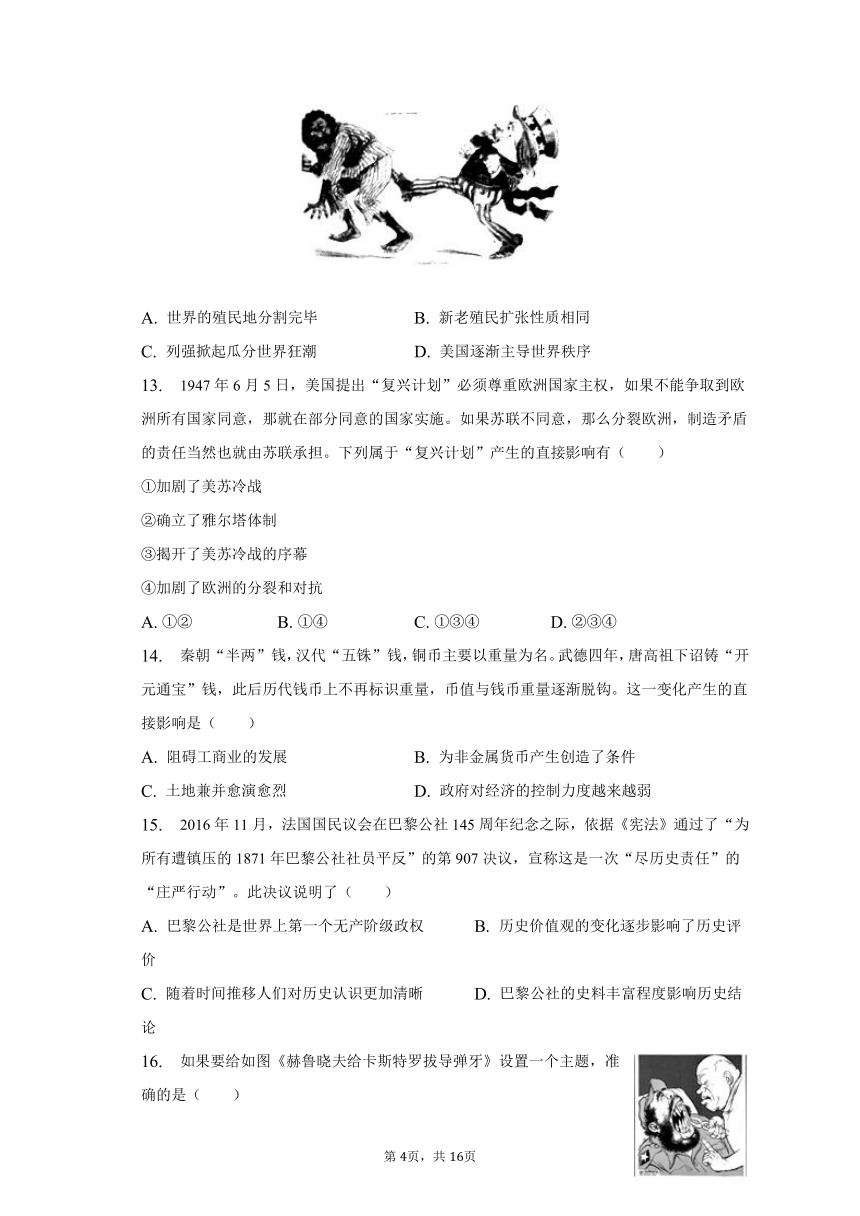 A. 世界的殖民地分割完毕　　　　　B. 新老殖民扩张性质相同

C. 列强掀起瓜分世界狂潮　　　　　D. 美国逐渐主导世界秩序

13. 1947 年 6 月 5 日，美国提出“复兴计划”必须尊重欧洲国家主权，如果不能争取到欧洲所有国家同意，那就在部分同意的国家实施。如果苏联不同意，那么分裂欧洲，制造矛盾的责任当然也就由苏联承担。下列属于“复兴计划”产生的直接影响有（　　）

①加剧了美苏冷战

②确立了雅尔塔体制

③揭开了美苏冷战的序幕

④加剧了欧洲的分裂和对抗

A. ①②　　B. ①④　　C. ①③④　　D. ②③④

14. 秦朝“半两”钱，汉代“五铢”钱，铜币主要以重量为名。武德四年，唐高祖下诏铸“开元通宝”钱，此后历代钱币上不再标识重量，币值与钱币重量逐渐脱钩。这一变化产生的直接影响是（　　）

A. 阻碍工商业的发展　　　　　B. 为非金属货币产生创造了条件

C. 土地兼并愈演愈烈　　　　　D. 政府对经济的控制力度越来越弱

15. 2016 年 11 月，法国国民议会在巴黎公社 145 周年纪念之际，依据《宪法》通过了“为所有遭镇压的 1871 年巴黎公社社员平反”的第 907 决议，宣称这是一次“尽历史责任”的“庄严行动”。此决议说明了（　　）

A. 巴黎公社是世界上第一个无产阶级政权　　B. 历史价值观的变化逐步影响了历史评价

C. 随着时间推移人们对历史认识更加清晰　　D. 巴黎公社的史料丰富程度影响历史结论

16. 如果要给如图《赫鲁晓夫给卡斯特罗拔导弹牙》设置一个主题，准确的是（　　）

第 4页，共 16页